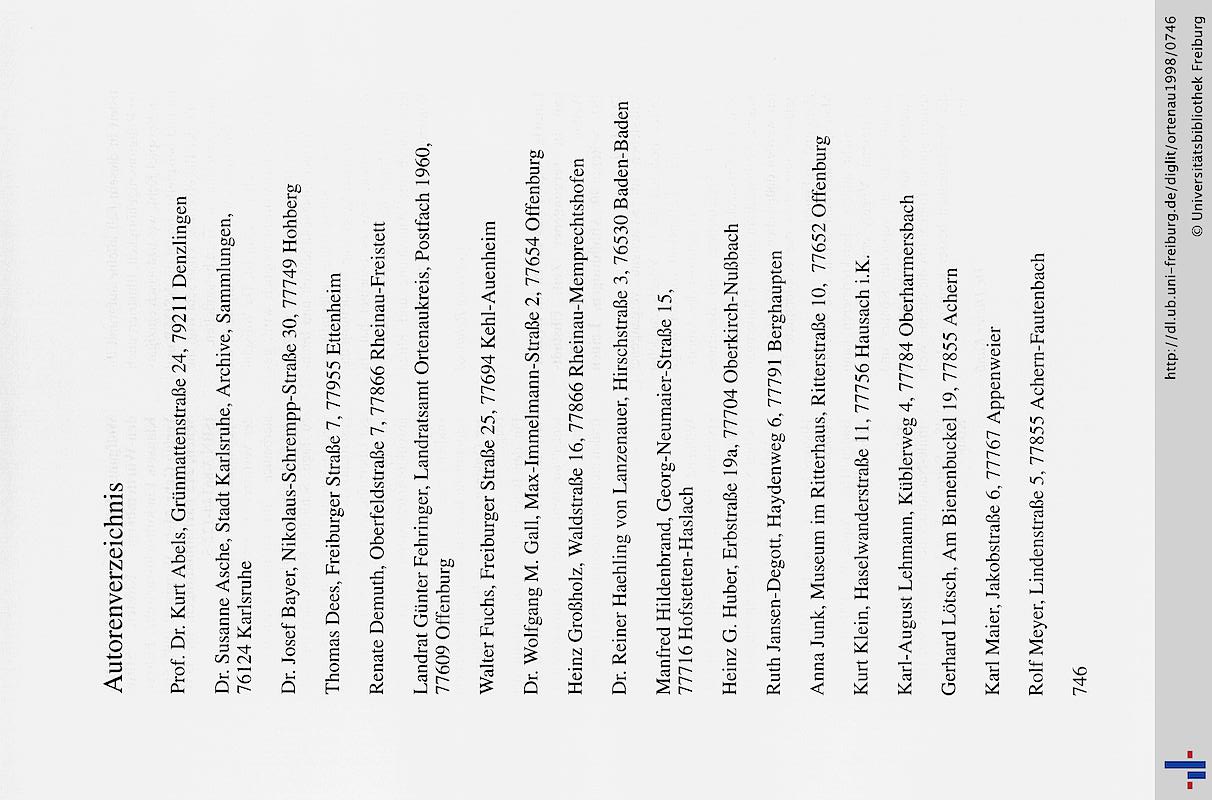 Autorenverzeichnis

Prof. Dr. Kurt Abels, Grünmattenstraße 24, 79211 Denzlingen

Dr. Susanne Asche, Stadt Karlsruhe, Archive, Sammlungen, 76124 Karlsruhe

Dr. Josef Bayer, Nikolaus-Schrempp-Straße 30, 77749 Hohberg

Thomas Dees, Freiburger Straße 7, 77955 Ettenheim

Renate Demuth, Oberfeldstraße 7, 77866 Rheinau-Freistett

Landrat Günter Fehringer, Landratsamt Ortenaukreis, Postfach 1960, 77609 Offenburg

Walter Fuchs, Freiburger Straße 25, 77694 Kehl-Auenheim

Dr. Wolfgang M. Gall, Max-Immelmann-Straße 2, 77654 Offenburg

Heinz Großholz, Waldstraße 16, 77866 Rheinau-Memprechtshofen

Dr. Reiner Haehling von Lanzenauer, Hirschstraße 3, 76530 Baden-Baden

Manfred Hildenbrand, Georg-Neumaier-Straße 15, 77716 Hofstetten-Haslach

Heinz G. Huber, Erbstraße 19a, 77704 Oberkirch-Nußbach

Ruth Jansen-Degott, Haydenweg 6, 77791 Berghaupten

Anna Junk, Museum im Ritterhaus, Ritterstraße 10, 77652 Offenburg

Kurt Klein, Haselwanderstraße 11, 77756 Hausach i.K.

Karl-August Lehmann, Küblerweg 4, 77784 Oberharmersbach

Gerhard Lötsch, Am Bienenbuckel 19, 77855 Achern

Karl Maier, Jakobstraße 6, 77767 Appenweier

Rolf Meyer, Lindenstraße 5, 77855 Achern-Fautenbach

746

http://dl.ub.uni-freiburg.de/diglit/ortenau1998/0746
© Universitätsbibliothek Freiburg